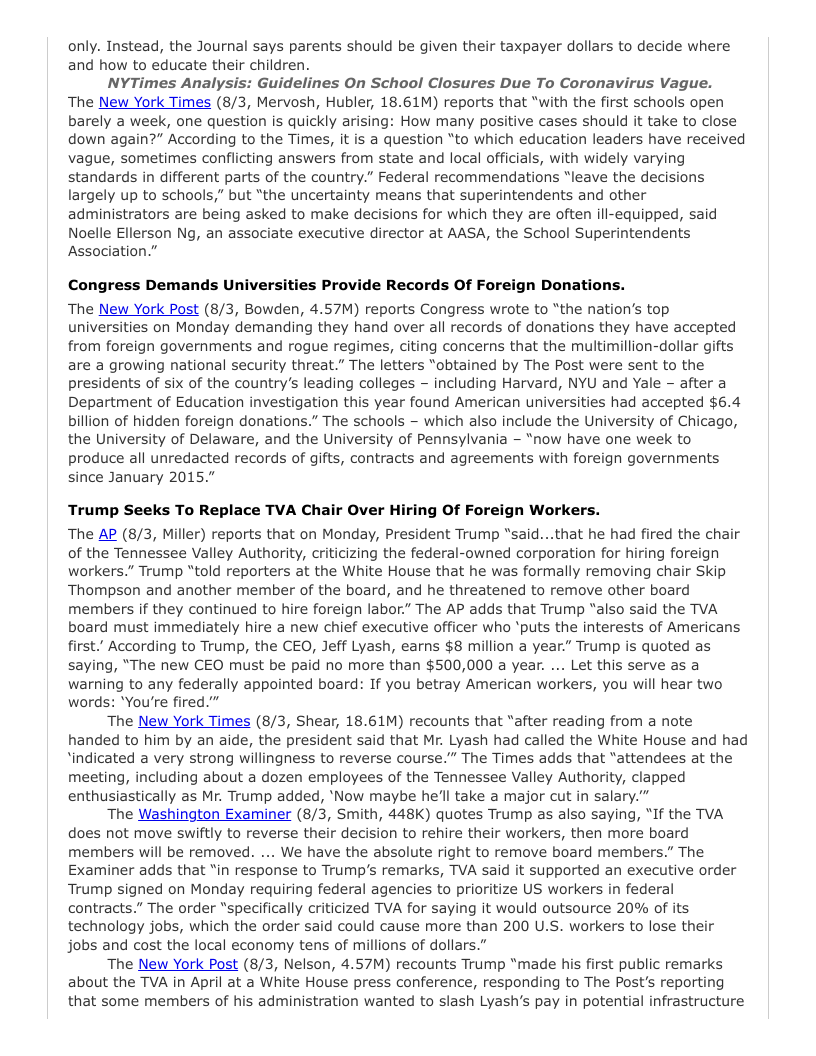 only. Instead, the Journal says parents should be given their taxpayer dollars to decide where and how to educate their children.

NYTimes Analysis: Guidelines On School Closures Due To Coronavirus Vague. The New York Times (8/3, Mervosh, Hubler, 18.61M) reports that “with the first schools open barely a week, one question is quickly arising: How many positive cases should it take to close down again?” According to the Times, it is a question “to which education leaders have received vague, sometimes conflicting answers from state and local officials, with widely varying standards in different parts of the country.” Federal recommendations “leave the decisions largely up to schools,” but “the uncertainty means that superintendents and other administrators are being asked to make decisions for which they are often ill-equipped, said Noelle Ellerson Ng, an associate executive director at AASA, the School Superintendents Association.”

Congress Demands Universities Provide Records Of Foreign Donations.

The New York Post (8/3, Bowden, 4.57M) reports Congress wrote to “the nation’s top universities on Monday demanding they hand over all records of donations they have accepted from foreign governments and rogue regimes, citing concerns that the multimillion-dollar gifts are a growing national security threat.” The letters “obtained by The Post were sent to the presidents of six of the country’s leading colleges – including Harvard, NYU and Yale – after a Department of Education investigation this year found American universities had accepted $6.4 billion of hidden foreign donations.” The schools – which also include the University of Chicago, the University of Delaware, and the University of Pennsylvania – “now have one week to produce all unredacted records of gifts, contracts and agreements with foreign governments since January 2015.”

Trump Seeks To Replace TVA Chair Over Hiring Of Foreign Workers.

The AP (8/3, Miller) reports that on Monday, President Trump “said...that he had fired the chair of the Tennessee Valley Authority, criticizing the federal-owned corporation for hiring foreign workers.” Trump “told reporters at the White House that he was formally removing chair Skip Thompson and another member of the board, and he threatened to remove other board members if they continued to hire foreign labor.” The AP adds that Trump “also said the TVA board must immediately hire a new chief executive officer who ‘puts the interests of Americans first.’ According to Trump, the CEO, Jeff Lyash, earns $8 million a year.” Trump is quoted as saying, “The new CEO must be paid no more than $500,000 a year. ... Let this serve as a warning to any federally appointed board: If you betray American workers, you will hear two words: ‘You’re fired.’”

The New York Times (8/3, Shear, 18.61M) recounts that “after reading from a note handed to him by an aide, the president said that Mr. Lyash had called the White House and had ‘indicated a very strong willingness to reverse course.’” The Times adds that “attendees at the meeting, including about a dozen employees of the Tennessee Valley Authority, clapped enthusiastically as Mr. Trump added, ‘Now maybe he’ll take a major cut in salary.’”

The Washington Examiner (8/3, Smith, 448K) quotes Trump as also saying, “If the TVA does not move swiftly to reverse their decision to rehire their workers, then more board members will be removed. ... We have the absolute right to remove board members.” The Examiner adds that “in response to Trump’s remarks, TVA said it supported an executive order Trump signed on Monday requiring federal agencies to prioritize US workers in federal contracts.” The order “specifically criticized TVA for saying it would outsource 20% of its technology jobs, which the order said could cause more than 200 U.S. workers to lose their jobs and cost the local economy tens of millions of dollars.”

The New York Post (8/3, Nelson, 4.57M) recounts Trump “made his first public remarks about the TVA in April at a White House press conference, responding to The Post’s reporting that some members of his administration wanted to slash Lyash’s pay in potential infrastructure